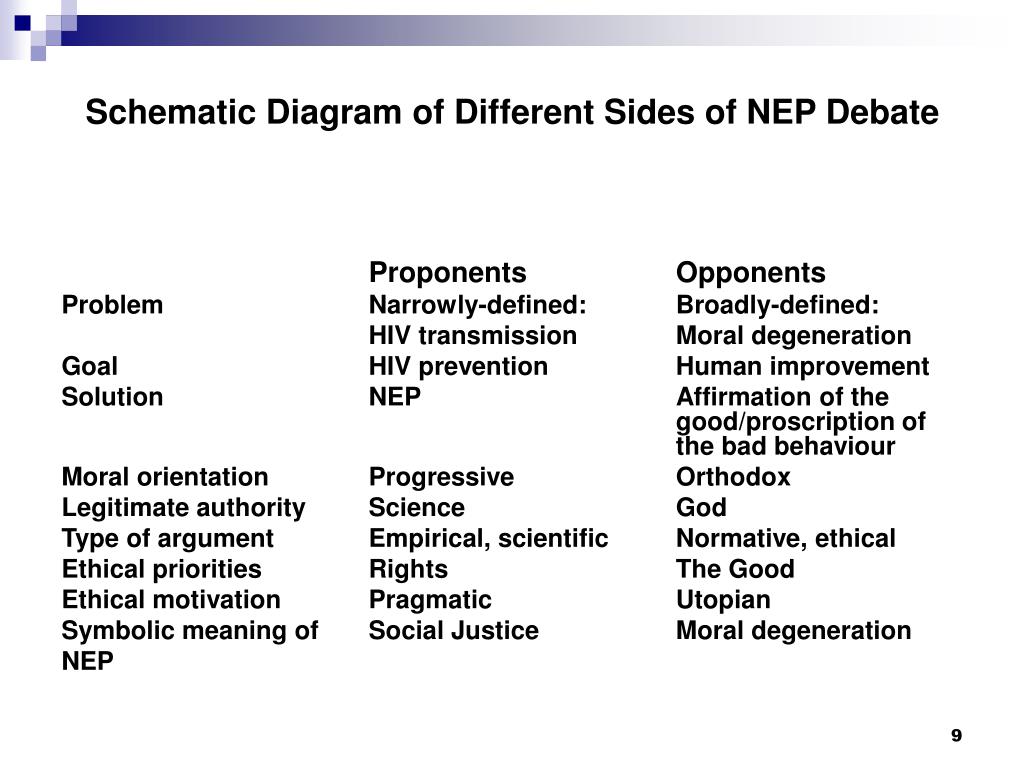 Schematic Diagram of Different Sides of NEP Debate

| | Proponents | Opponents |
|---|---|---|
| Problem | Narrowly-defined: HIV transmission | Broadly-defined: Moral degeneration |
| Goal | HIV prevention | Human improvement |
| Solution | NEP | Affirmation of the good/proscription of the bad behaviour |
| Moral orientation | Progressive | Orthodox |
| Legitimate authority | Science | God |
| Type of argument | Empirical, scientific | Normative, ethical |
| Ethical priorities | Rights | The Good |
| Ethical motivation | Pragmatic | Utopian |
| Symbolic meaning of NEP | Social Justice | Moral degeneration |

9